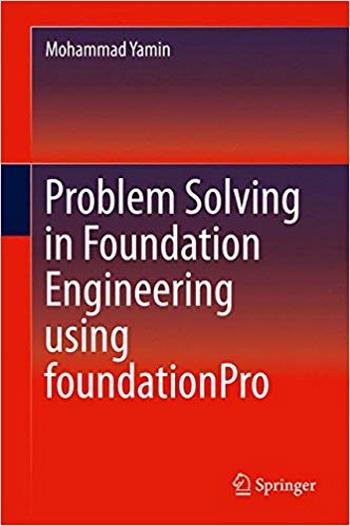 Mohammad Yamin

Problem Solving in Foundation Engineering using foundationPro

Springer